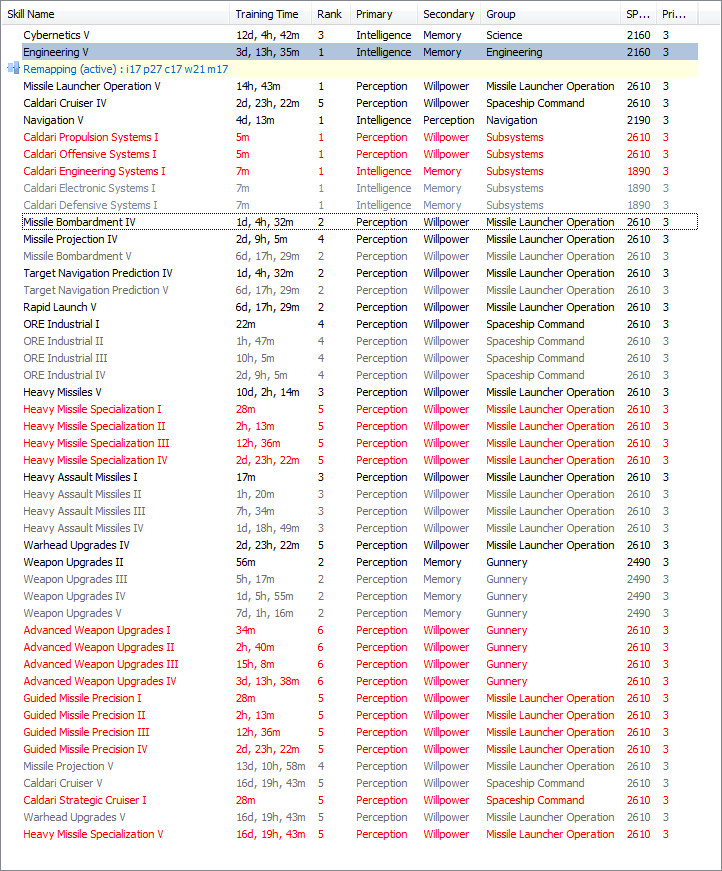 | Skill Name | Training Time | Rank | Primary | Secondary | Group | SP... | Pri... |
|---|---|---|---|---|---|---|---|
| Cybernetics V | 12d, 4h, 42m | 3 | Intelligence | Memory | Science | 2160 | 3 |
| Engineering V | 3d, 13h, 35m | 1 | Intelligence | Memory | Engineering | 2160 | 3 |
| Remapping (active) : i17 p27 c17 w21 m17 | | | | | | | |
| Missile Launcher Operation V | 14h, 43m | 1 | Perception | Willpower | Missile Launcher Operation | 2610 | 3 |
| Caldari Cruiser IV | 2d, 23h, 22m | 5 | Perception | Willpower | Spaceship Command | 2610 | 3 |
| Navigation V | 4d, 13m | 1 | Intelligence | Perception | Navigation | 2190 | 3 |
| Caldari Propulsion Systems I | 5m | 1 | Perception | Willpower | Subsystems | 2610 | 3 |
| Caldari Offensive Systems I | 5m | 1 | Perception | Willpower | Subsystems | 2610 | 3 |
| Caldari Engineering Systems I | 7m | 1 | Intelligence | Memory | Subsystems | 1890 | 3 |
| Caldari Electronic Systems I | 7m | 1 | Intelligence | Memory | Subsystems | 1890 | 3 |
| Caldari Defensive Systems I | 7m | 1 | Intelligence | Memory | Subsystems | 1890 | 3 |
| Missile Bombardment IV | 1d, 4h, 32m | 2 | Perception | Willpower | Missile Launcher Operation | 2610 | 3 |
| Missile Projection IV | 2d, 9h, 5m | 4 | Perception | Willpower | Missile Launcher Operation | 2610 | 3 |
| Missile Bombardment V | 6d, 17h, 29m | 2 | Perception | Willpower | Missile Launcher Operation | 2610 | 3 |
| Target Navigation Prediction IV | 1d, 4h, 32m | 2 | Perception | Willpower | Missile Launcher Operation | 2610 | 3 |
| Target Navigation Prediction V | 6d, 17h, 29m | 2 | Perception | Willpower | Missile Launcher Operation | 2610 | 3 |
| Rapid Launch V | 6d, 17h, 29m | 2 | Perception | Willpower | Missile Launcher Operation | 2610 | 3 |
| ORE Industrial I | 22m | 4 | Perception | Willpower | Spaceship Command | 2610 | 3 |
| ORE Industrial II | 1h, 47m | 4 | Perception | Willpower | Spaceship Command | 2610 | 3 |
| ORE Industrial III | 10h, 5m | 4 | Perception | Willpower | Spaceship Command | 2610 | 3 |
| ORE Industrial IV | 2d, 9h, 5m | 4 | Perception | Willpower | Spaceship Command | 2610 | 3 |
| Heavy Missiles V | 10d, 2h, 14m | 3 | Perception | Willpower | Missile Launcher Operation | 2610 | 3 |
| Heavy Missile Specialization I | 28m | 5 | Perception | Willpower | Missile Launcher Operation | 2610 | 3 |
| Heavy Missile Specialization II | 2h, 13m | 5 | Perception | Willpower | Missile Launcher Operation | 2610 | 3 |
| Heavy Missile Specialization III | 12h, 36m | 5 | Perception | Willpower | Missile Launcher Operation | 2610 | 3 |
| Heavy Missile Specialization IV | 2d, 23h, 22m | 5 | Perception | Willpower | Missile Launcher Operation | 2610 | 3 |
| Heavy Assault Missiles I | 17m | 3 | Perception | Willpower | Missile Launcher Operation | 2610 | 3 |
| Heavy Assault Missiles II | 1h, 20m | 3 | Perception | Willpower | Missile Launcher Operation | 2610 | 3 |
| Heavy Assault Missiles III | 7h, 34m | 3 | Perception | Willpower | Missile Launcher Operation | 2610 | 3 |
| Heavy Assault Missiles IV | 1d, 18h, 49m | 3 | Perception | Willpower | Missile Launcher Operation | 2610 | 3 |
| Warhead Upgrades IV | 2d, 23h, 22m | 5 | Perception | Willpower | Missile Launcher Operation | 2610 | 3 |
| Weapon Upgrades II | 56m | 2 | Perception | Memory | Gunnery | 2490 | 3 |
| Weapon Upgrades III | 5h, 17m | 2 | Perception | Memory | Gunnery | 2490 | 3 |
| Weapon Upgrades IV | 1d, 5h, 55m | 2 | Perception | Memory | Gunnery | 2490 | 3 |
| Weapon Upgrades V | 7d, 1h, 16m | 2 | Perception | Memory | Gunnery | 2490 | 3 |
| Advanced Weapon Upgrades I | 34m | 6 | Perception | Willpower | Gunnery | 2610 | 3 |
| Advanced Weapon Upgrades II | 2h, 40m | 6 | Perception | Willpower | Gunnery | 2610 | 3 |
| Advanced Weapon Upgrades III | 15h, 8m | 6 | Perception | Willpower | Gunnery | 2610 | 3 |
| Advanced Weapon Upgrades IV | 3d, 13h, 38m | 6 | Perception | Willpower | Gunnery | 2610 | 3 |
| Guided Missile Precision I | 28m | 5 | Perception | Willpower | Missile Launcher Operation | 2610 | 3 |
| Guided Missile Precision II | 2h, 13m | 5 | Perception | Willpower | Missile Launcher Operation | 2610 | 3 |
| Guided Missile Precision III | 12h, 36m | 5 | Perception | Willpower | Missile Launcher Operation | 2610 | 3 |
| Guided Missile Precision IV | 2d, 23h, 22m | 5 | Perception | Willpower | Missile Launcher Operation | 2610 | 3 |
| Missile Projection V | 13d, 10h, 58m | 4 | Perception | Willpower | Missile Launcher Operation | 2610 | 3 |
| Caldari Cruiser V | 16d, 19h, 43m | 5 | Perception | Willpower | Spaceship Command | 2610 | 3 |
| Caldari Strategic Cruiser I | 28m | 5 | Perception | Willpower | Spaceship Command | 2610 | 3 |
| Warhead Upgrades V | 16d, 19h, 43m | 5 | Perception | Willpower | Missile Launcher Operation | 2610 | 3 |
| Heavy Missile Specialization V | 16d, 19h, 43m | 5 | Perception | Willpower | Missile Launcher Operation | 2610 | 3 |